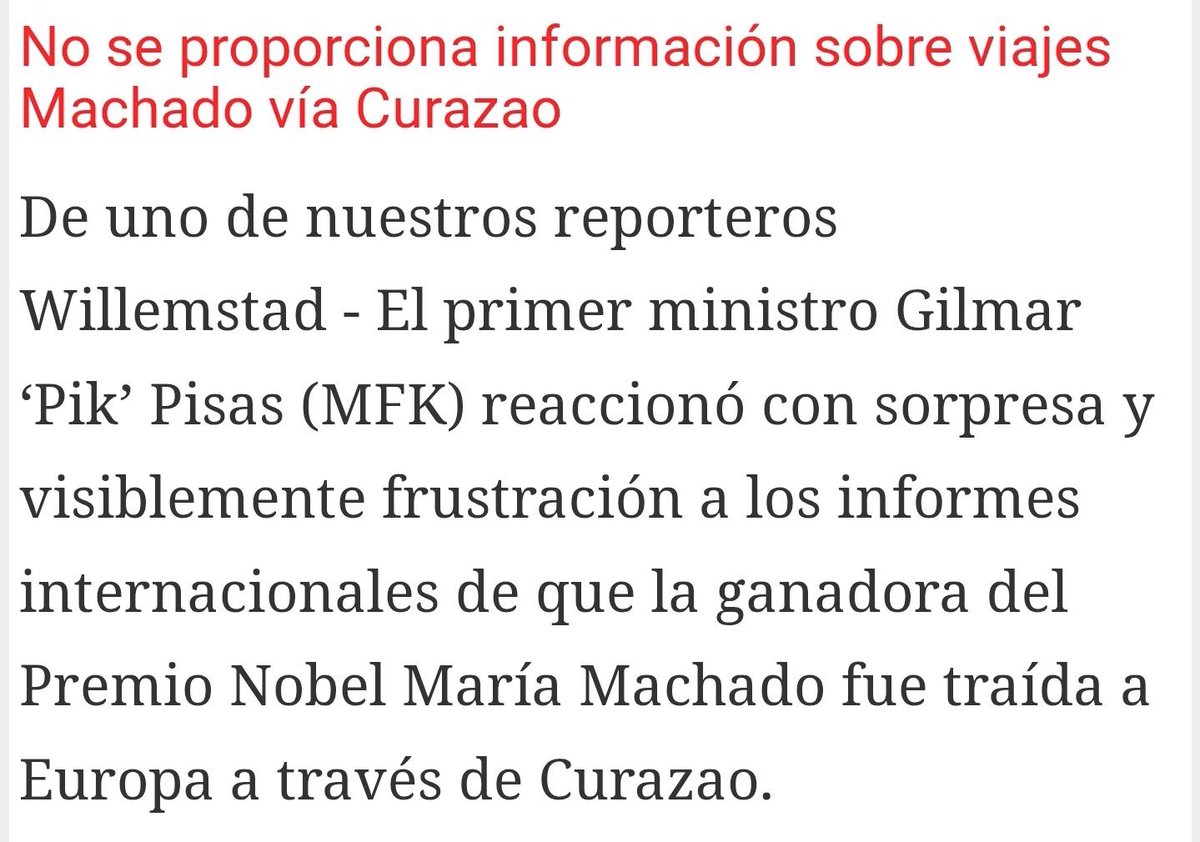 No se proporciona información sobre viajes Machado vía Curazao

De uno de nuestros reporteros
Willemstad - El primer ministro Gilmar ‘Pik’ Pisas (MFK) reaccionó con sorpresa y visiblemente frustración a los informes internacionales de que la ganadora del Premio Nobel María Machado fue traída a Europa a través de Curazao.